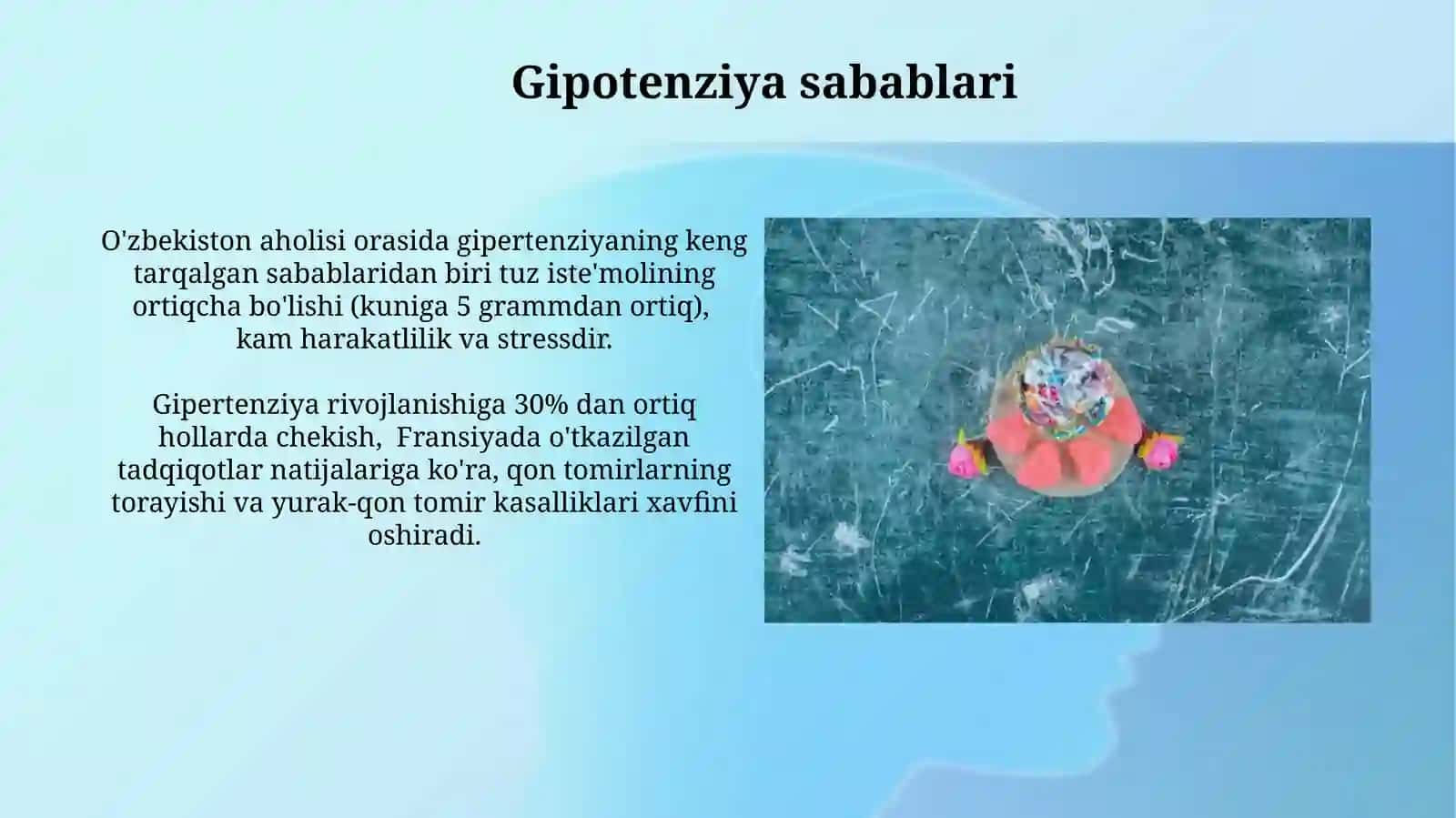 Gipotenziya sabablari

O'zbekiston aholisi orasida gipertenziyaning keng tarqalgan sabablaridan biri tuz iste'molining ortiqcha bo'lishi (kuniga 5 grammdan ortiq), kam harakatlilik va stressdir.

Gipertenziya rivojlanishiga 30% dan ortiq hollarda chekish, Fransiyada o'tkazilgan tadqiqotlar natijalariga ko'ra, qon tomirlarning torayishi va yurak-qon tomir kasalliklari xavfini oshiradi.